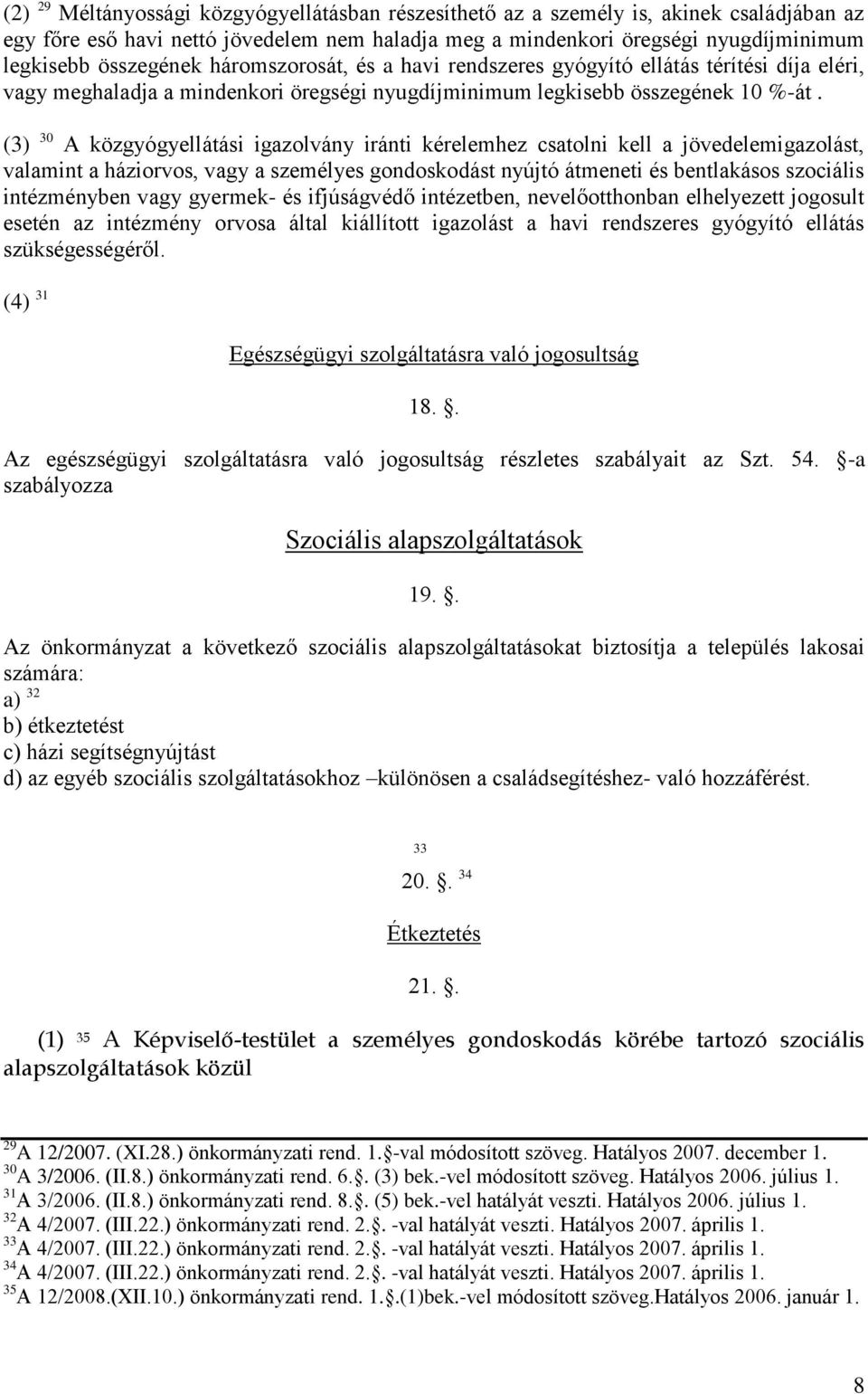 (2) $^{29}$ Méltányossági közgyógyellátásban részesíthető az a személy is, akinek családjában az egy főre eső havi nettó jövedelem nem haladja meg a mindenkori öregségi nyugdíjminimum legkisebb összegének háromszorosát, és a havi rendszeres gyógyító ellátás térítési díja eléri, vagy meghaladja a mindenkori öregségi nyugdíjminimum legkisebb összegének 10 %-át .

(3) $^{30}$ A közgyógyellátási igazolvány iránti kérelemhez csatolni kell a jövedelemigazolást, valamint a háziorvos, vagy a személyes gondoskodást nyújtó átmeneti és bentlakásos szociális intézményben vagy gyermek- és ifjúságvédő intézetben, nevelőotthonban elhelyezett jogosult esetén az intézmény orvosa által kiállított igazolást a havi rendszeres gyógyító ellátás szükségességéről.

(4) $^{31}$

Egészségügyi szolgáltatásra való jogosultság

18. .

Az egészségügyi szolgáltatásra való jogosultság részletes szabályait az Szt. 54. -a szabályozza

Szociális alapszolgáltatások

19. .

Az önkormányzat a következő szociális alapszolgáltatásokat biztosítja a település lakosai számára:
a) $^{32}$
b) étkeztetést
c) házi segítségnyújtást
d) az egyéb szociális szolgáltatásokhoz –különösen a családsegítéshez- való hozzáférést.

$^{33}$

20. . $^{34}$

Étkeztetés

21. .

(1) $^{35}$ A Képviselő-testület a személyes gondoskodás körébe tartozó szociális alapszolgáltatások közül

$^{29}$A 12/2007. (XI.28.) önkormányzati rend. 1. -val módosított szöveg. Hatályos 2007. december 1.
$^{30}$A 3/2006. (II.8.) önkormányzati rend. 6. . (3) bek.-vel módosított szöveg. Hatályos 2006. július 1.
$^{31}$A 3/2006. (II.8.) önkormányzati rend. 8. . (5) bek.-vel hatályát veszti. Hatályos 2006. július 1.
$^{32}$A 4/2007. (III.22.) önkormányzati rend. 2. . -val hatályát veszti. Hatályos 2007. április 1.
$^{33}$A 4/2007. (III.22.) önkormányzati rend. 2. . -val hatályát veszti. Hatályos 2007. április 1.
$^{34}$A 4/2007. (III.22.) önkormányzati rend. 2. . -val hatályát veszti. Hatályos 2007. április 1.
$^{35}$A 12/2008.(XII.10.) önkormányzati rend. 1. .(1)bek.-vel módosított szöveg.Hatályos 2006. január 1.

8